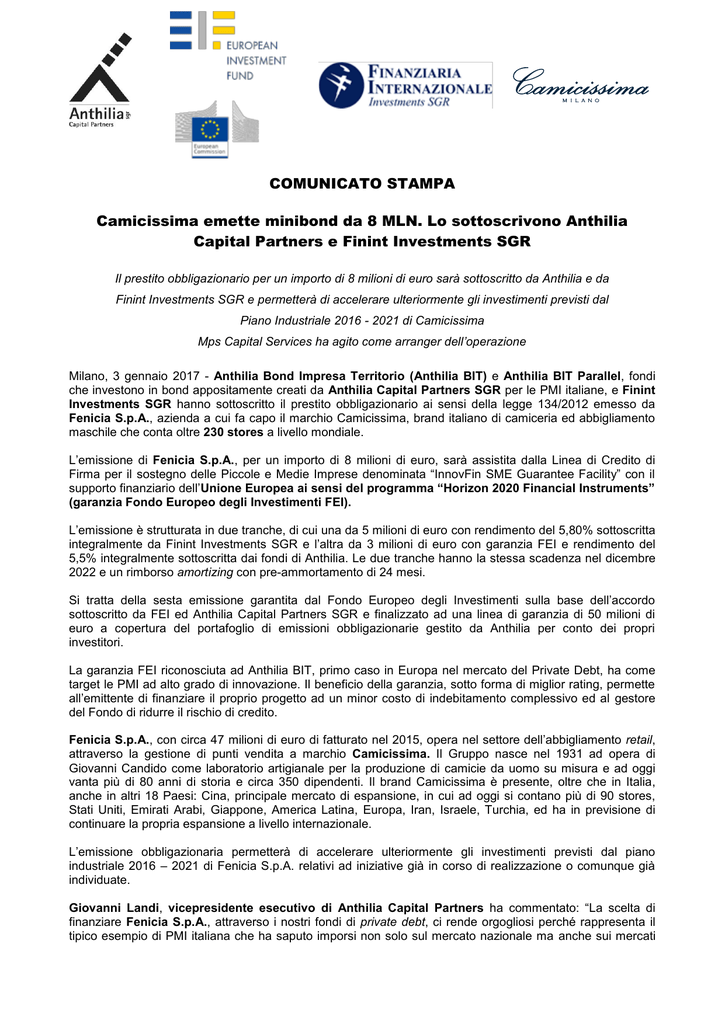 Anthilia Capital Partners

EUROPEAN INVESTMENT FUND

European Commission

FINANZIARIA INTERNAZIONALE Investments SGR

Camicissima MILANO

COMUNICATO STAMPA

Camicissima emette minibond da 8 MLN. Lo sottoscrivono Anthilia Capital Partners e Finint Investments SGR

Il prestito obbligazionario per un importo di 8 milioni di euro sarà sottoscritto da Anthilia e da Finint Investments SGR e permetterà di accelerare ulteriormente gli investimenti previsti dal Piano Industriale 2016 - 2021 di Camicissima

Mps Capital Services ha agito come arranger dell'operazione

Milano, 3 gennaio 2017 - Anthilia Bond Impresa Territorio (Anthilia BIT) e Anthilia BIT Parallel, fondi che investono in bond appositamente creati da Anthilia Capital Partners SGR per le PMI italiane, e Finint Investments SGR hanno sottoscritto il prestito obbligazionario ai sensi della legge 134/2012 emesso da Fenicia S.p.A., azienda a cui fa capo il marchio Camicissima, brand italiano di camiceria ed abbigliamento maschile che conta oltre 230 stores a livello mondiale.

L'emissione di Fenicia S.p.A., per un importo di 8 milioni di euro, sarà assistita dalla Linea di Credito di Firma per il sostegno delle Piccole e Medie Imprese denominata "InnovFin SME Guarantee Facility" con il supporto finanziario dell'Unione Europea ai sensi del programma "Horizon 2020 Financial Instruments" (garanzia Fondo Europeo degli Investimenti FEI).

L'emissione è strutturata in due tranche, di cui una da 5 milioni di euro con rendimento del 5,80% sottoscritta integralmente da Finint Investments SGR e l'altra da 3 milioni di euro con garanzia FEI e rendimento del 5,5% integralmente sottoscritta dai fondi di Anthilia. Le due tranche hanno la stessa scadenza nel dicembre 2022 e un rimborso amortizing con pre-ammortamento di 24 mesi.

Si tratta della sesta emissione garantita dal Fondo Europeo degli Investimenti sulla base dell'accordo sottoscritto da FEI ed Anthilia Capital Partners SGR e finalizzato ad una linea di garanzia di 50 milioni di euro a copertura del portafoglio di emissioni obbligazionarie gestito da Anthilia per conto dei propri investitori.

La garanzia FEI riconosciuta ad Anthilia BIT, primo caso in Europa nel mercato del Private Debt, ha come target le PMI ad alto grado di innovazione. Il beneficio della garanzia, sotto forma di miglior rating, permette all'emittente di finanziare il proprio progetto ad un minor costo di indebitamento complessivo ed al gestore del Fondo di ridurre il rischio di credito.

Fenicia S.p.A., con circa 47 milioni di euro di fatturato nel 2015, opera nel settore dell'abbigliamento retail, attraverso la gestione di punti vendita a marchio Camicissima. Il Gruppo nasce nel 1931 ad opera di Giovanni Candido come laboratorio artigianale per la produzione di camicie da uomo su misura e ad oggi vanta più di 80 anni di storia e circa 350 dipendenti. Il brand Camicissima è presente, oltre che in Italia, anche in altri 18 Paesi: Cina, principale mercato di espansione, in cui ad oggi si contano più di 90 stores, Stati Uniti, Emirati Arabi, Giappone, America Latina, Europa, Iran, Israele, Turchia, ed ha in previsione di continuare la propria espansione a livello internazionale.

L'emissione obbligazionaria permetterà di accelerare ulteriormente gli investimenti previsti dal piano industriale 2016 – 2021 di Fenicia S.p.A. relativi ad iniziative già in corso di realizzazione o comunque già individuate.

Giovanni Landi, vicepresidente esecutivo di Anthilia Capital Partners ha commentato: "La scelta di finanziare Fenicia S.p.A., attraverso i nostri fondi di private debt, ci rende orgogliosi perché rappresenta il tipico esempio di PMI italiana che ha saputo imporsi non solo sul mercato nazionale ma anche sui mercati